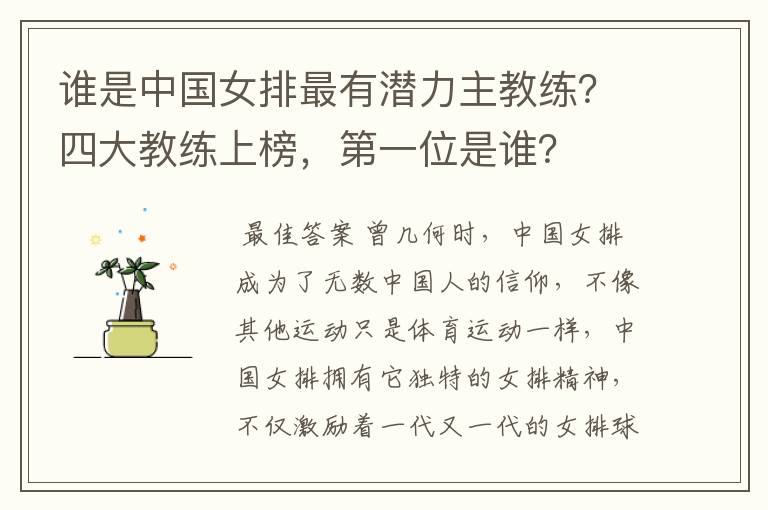 谁是中国女排最有潜力主教练？四大教练上榜，第一位是谁？

最佳答案 曾几何时，中国女排成为了无数中国人的信仰，不像其他运动只是体育运动一样，中国女排拥有它独特的女排精神，不仅激励着一代又一代的女排球